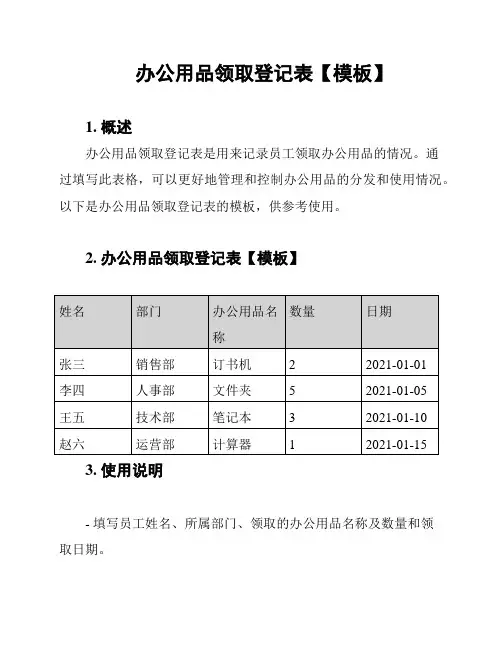 办公用品领取登记表【模板】

1. 概述

办公用品领取登记表是用来记录员工领取办公用品的情况。通过填写此表格，可以更好地管理和控制办公用品的分发和使用情况。以下是办公用品领取登记表的模板，供参考使用。

2. 办公用品领取登记表【模板】

| 姓名 | 部门 | 办公用品名称 | 数量 | 日期 |
|---|---|---|---|---|
| 张三 | 销售部 | 订书机 | 2 | 2021-01-01 |
| 李四 | 人事部 | 文件夹 | 5 | 2021-01-05 |
| 王五 | 技术部 | 笔记本 | 3 | 2021-01-10 |
| 赵六 | 运营部 | 计算器 | 1 | 2021-01-15 |

3. 使用说明

- 填写员工姓名、所属部门、领取的办公用品名称及数量和领取日期。